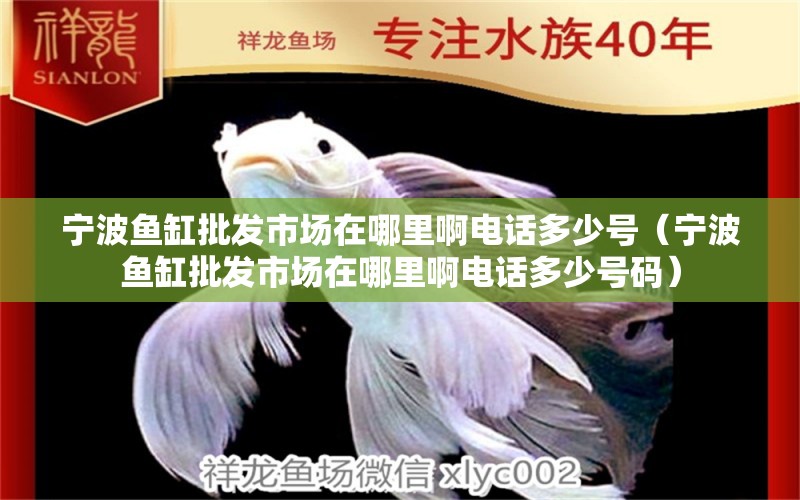 祥龍
SIANLON

祥龙鱼场 专注水族40年

宁波鱼缸批发市场在哪里啊电话多少号（宁波鱼缸批发市场在哪里啊电话多少号码）

祥龙鱼场微信 xlyc002